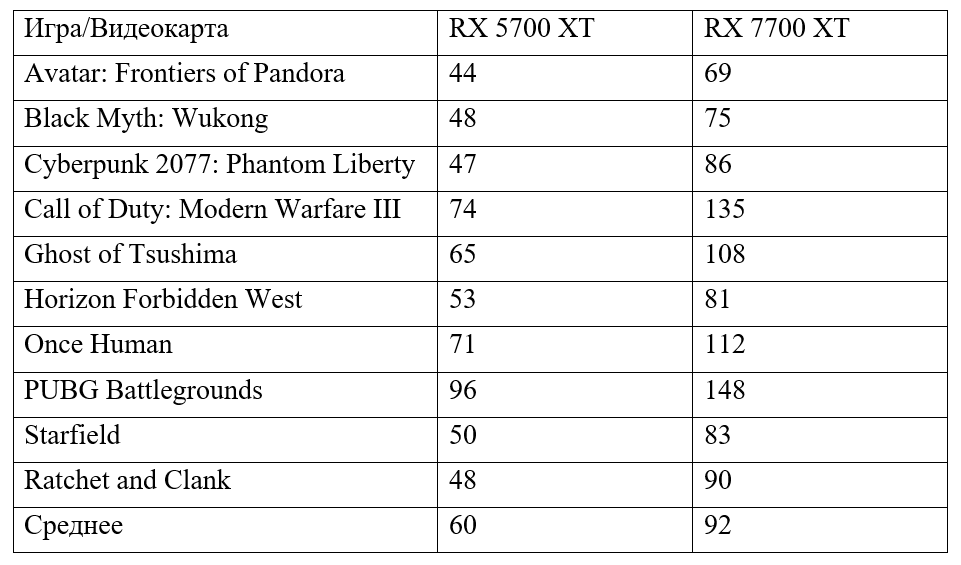 | Игра/Видеокарта | RX 5700 XT | RX 7700 XT |
|---|---|---|
| Avatar: Frontiers of Pandora | 44 | 69 |
| Black Myth: Wukong | 48 | 75 |
| Cyberpunk 2077: Phantom Liberty | 47 | 86 |
| Call of Duty: Modern Warfare III | 74 | 135 |
| Ghost of Tsushima | 65 | 108 |
| Horizon Forbidden West | 53 | 81 |
| Once Human | 71 | 112 |
| PUBG Battlegrounds | 96 | 148 |
| Starfield | 50 | 83 |
| Ratchet and Clank | 48 | 90 |
| Среднее | 60 | 92 |